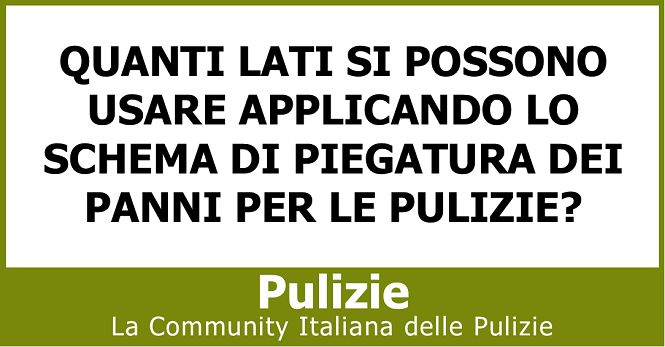 QUANTI LATI SI POSSONO USARE APPLICANDO LO SCHEMA DI PIEGATURA DEI PANNI PER LE PULIZIE?

Pulizie

La Community Italiana delle Pulizie